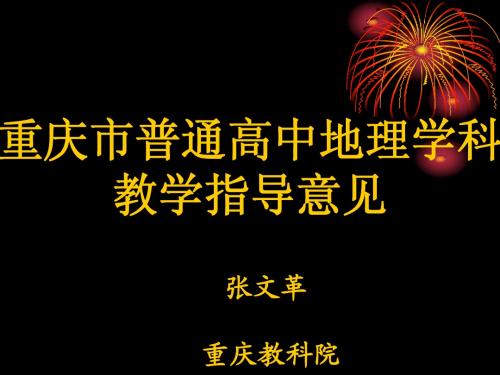 重庆市普通高中地理学科教学指导意见

张文革

重庆教科院